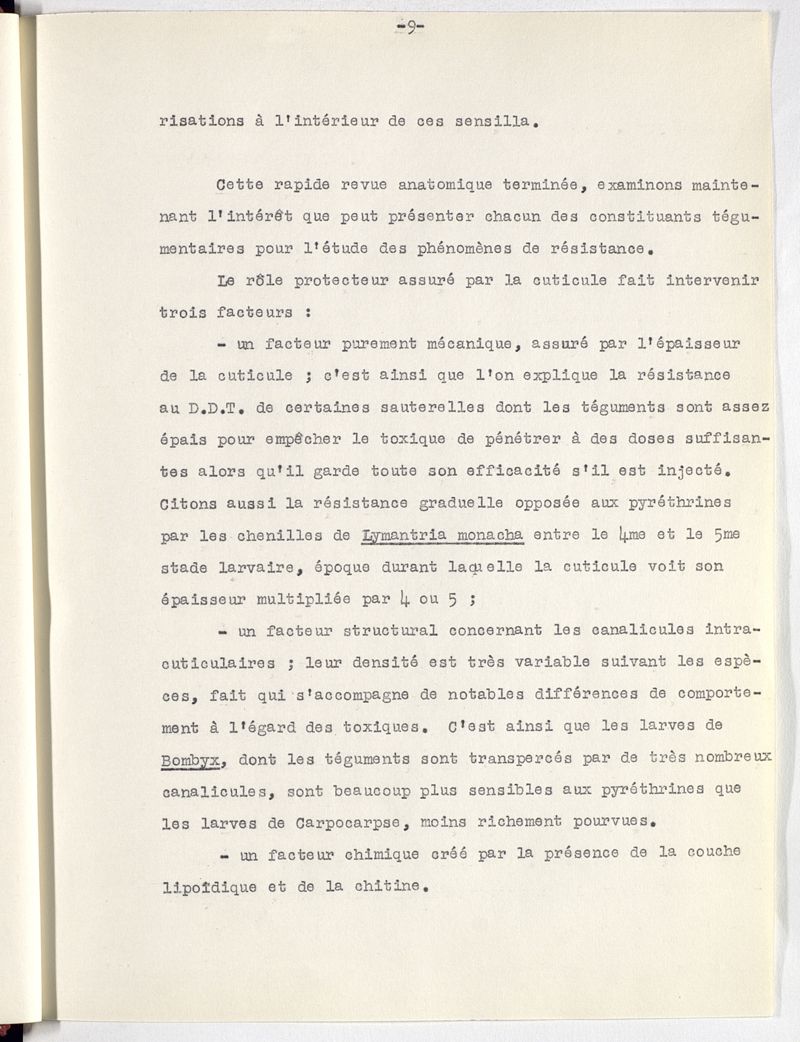 -9-

risations à l'intérieur de ces sensilla.

Cette rapide revue anatomique terminée, examinons maintenant l'intérêt que peut présenter chacun des constituants tégumentaires pour l'étude des phénomènes de résistance.

Le rôle protecteur assuré par la cuticule fait intervenir trois facteurs :

- un facteur purement mécanique, assuré par l'épaisseur de la cuticule ; c'est ainsi que l'on explique la résistance au D.D.T. de certaines sauterelles dont les téguments sont assez épais pour empêcher le toxique de pénétrer à des doses suffisantes alors qu'il garde toute son efficacité s'il est injecté. Citons aussi la résistance graduelle opposée aux pyréthrines par les chenilles de Lymantria monacha entre le 4me et le 5me stade larvaire, époque durant laquelle la cuticule voit son épaisseur multipliée par 4 ou 5 ;

- un facteur structural concernant les canalicules intracuticulaires ; leur densité est très variable suivant les espèces, fait qui s'accompagne de notables différences de comportement à l'égard des toxiques. C'est ainsi que les larves de Bombyx, dont les téguments sont transpercés par de très nombreux canalicules, sont beaucoup plus sensibles aux pyréthrines que les larves de Carpocarpse, moins richement pourvues.

- un facteur chimique créé par la présence de la couche lipoïdique et de la chitine.